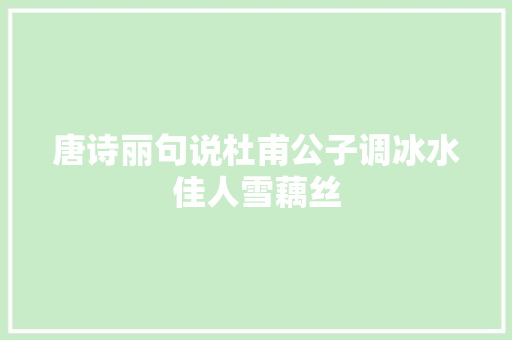 唐诗丽句说杜甫公子调冰水佳人雪藕丝